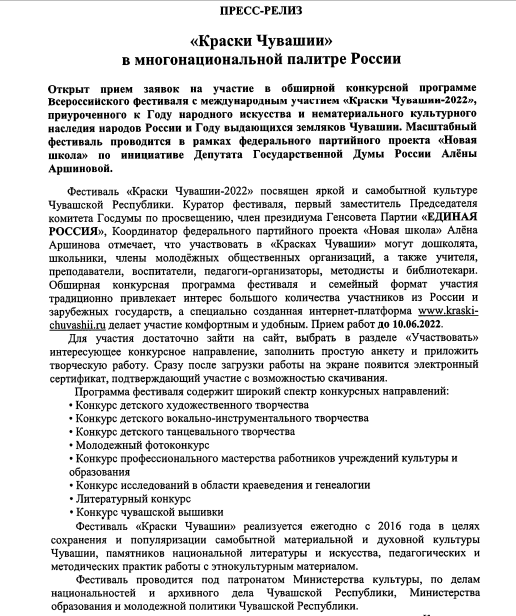 ПРЕСС-РЕЛИЗ

«Краски Чувашии»
в многонациональной палитре России

Открыт прием заявок на участие в обширной конкурсной программе Всероссийского фестиваля с международным участием «Краски Чувашии-2022», приуроченного к Году народного искусства и нематериального культурного наследия народов России и Году выдающихся земляков Чувашии. Масштабный фестиваль проводится в рамках федерального партийного проекта «Новая школа» по инициативе Депутата Государственной Думы России Алёны Аршиновой.

Фестиваль «Краски Чувашии-2022» посвящен яркой и самобытной культуре Чувашской Республики. Куратор фестиваля, первый заместитель Председателя комитета Госдумы по просвещению, член президиума Генсовета Партии «ЕДИНАЯ РОССИЯ», Координатор федерального партийного проекта «Новая школа» Алёна Аршинова отмечает, что участвовать в «Красках Чувашии» могут дошколята, школьники, члены молодёжных общественных организаций, а также учителя, преподаватели, воспитатели, педагоги-организаторы, методисты и библиотекари. Обширная конкурсная программа фестиваля и семейный формат участия традиционно привлекает интерес большого количества участников из России и зарубежных государств, а специально созданная интернет-платформа www.kraski-chuvashii.ru делает участие комфортным и удобным. Прием работ до 10.06.2022.

Для участия достаточно зайти на сайт, выбрать в разделе «Участвовать» интересующее конкурсное направление, заполнить простую анкету и приложить творческую работу. Сразу после загрузки работы на экране появится электронный сертификат, подтверждающий участие с возможностью скачивания.

Программа фестиваля содержит широкий спектр конкурсных направлений:
• Конкурс детского художественного творчества
• Конкурс детского вокально-инструментального творчества
• Конкурс детского танцевального творчества
• Молодежный фотоконкурс
• Конкурс профессионального мастерства работников учреждений культуры и образования
• Конкурс исследований в области краеведения и генеалогии
• Литературный конкурс
• Конкурс чувашской вышивки

Фестиваль «Краски Чувашии» реализуется ежегодно с 2016 года в целях сохранения и популяризации самобытной материальной и духовной культуры Чувашии, памятников национальной литературы и искусства, педагогических и методических практик работы с этнокультурным материалом.

Фестиваль проводится под патронатом Министерства культуры, по делам национальностей и архивного дела Чувашской Республики, Министерства образования и молодежной политики Чувашской Республики.